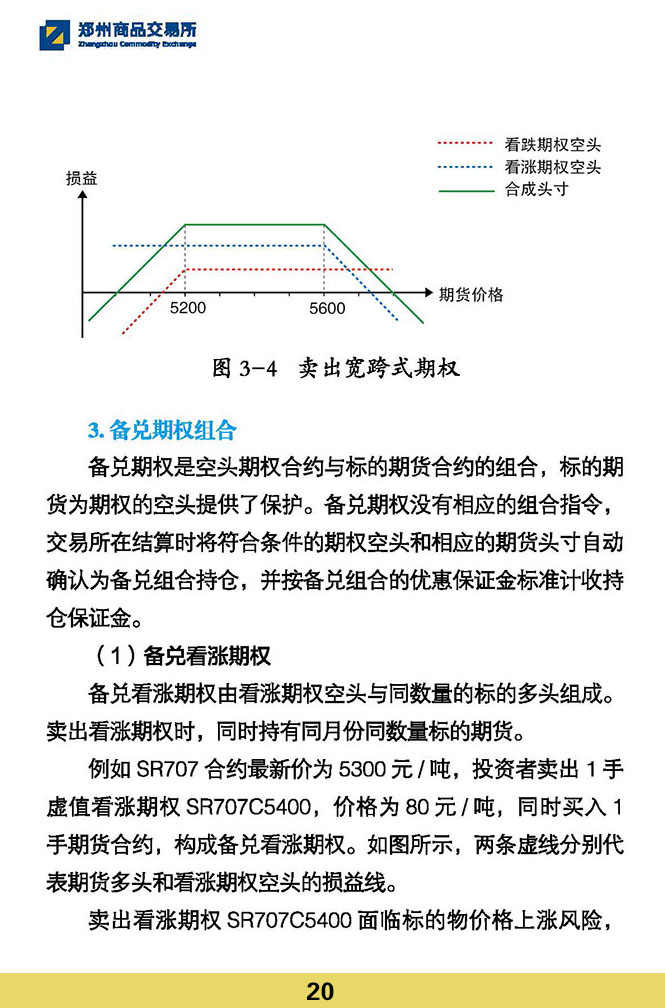 郑州商品交易所
Zhengzhou Commodity Exchange

看跌期权空头
看涨期权空头
合成头寸
损益
期货价格
5200
5600

图 3-4 卖出宽跨式期权

3. 备兑期权组合

备兑期权是空头期权合约与标的期货合约的组合，标的期货为期权的空头提供了保护。备兑期权没有相应的组合指令，交易所在结算时将符合条件的期权空头和相应的期货头寸自动确认为备兑组合持仓，并按备兑组合的优惠保证金标准计收持仓保证金。

（1）备兑看涨期权

备兑看涨期权由看涨期权空头与同数量的标的多头组成。卖出看涨期权时，同时持有同月份同数量标的期货。

例如 SR707 合约最新价为 5300 元 / 吨，投资者卖出 1 手虚值看涨期权 SR707C5400，价格为 80 元 / 吨，同时买入 1 手期货合约，构成备兑看涨期权。如图所示，两条虚线分别代表期货多头和看涨期权空头的损益线。

卖出看涨期权 SR707C5400 面临标的物价格上涨风险，

20